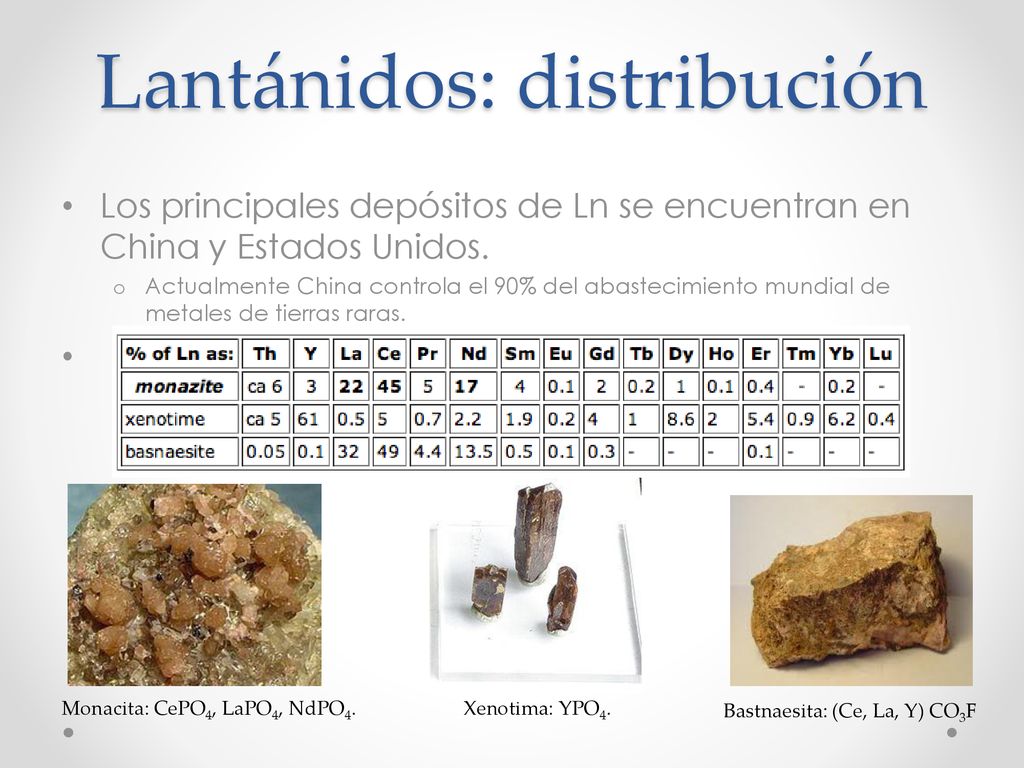 Lantánidos: distribución

• Los principales depósitos de Ln se encuentran en China y Estados Unidos.
  o Actualmente China controla el 90% del abastecimiento mundial de metales de tierras raras.

•

| % of Ln as: | Th | Y | La | Ce | Pr | Nd | Sm | Eu | Gd | Tb | Dy | Ho | Er | Tm | Yb | Lu |
|---|---|---|---|---|---|---|---|---|---|---|---|---|---|---|---|---|
| monazite | ca 6 | 3 | 22 | 45 | 5 | 17 | 4 | 0.1 | 2 | 0.2 | 1 | 0.1 | 0.4 | - | 0.2 | - |
| xenotime | ca 5 | 61 | 0.5 | 5 | 0.7 | 2.2 | 1.9 | 0.2 | 4 | 1 | 8.6 | 2 | 5.4 | 0.9 | 6.2 | 0.4 |
| basnaesite | 0.05 | 0.1 | 32 | 49 | 4.4 | 13.5 | 0.5 | 0.1 | 0.3 | - | - | - | 0.1 | - | - | - |

Monacita: $CePO_4$, $LaPO_4$, $NdPO_4$.

Xenotima: $YPO_4$.

Bastnaesita: (Ce, La, Y) $CO_3F$